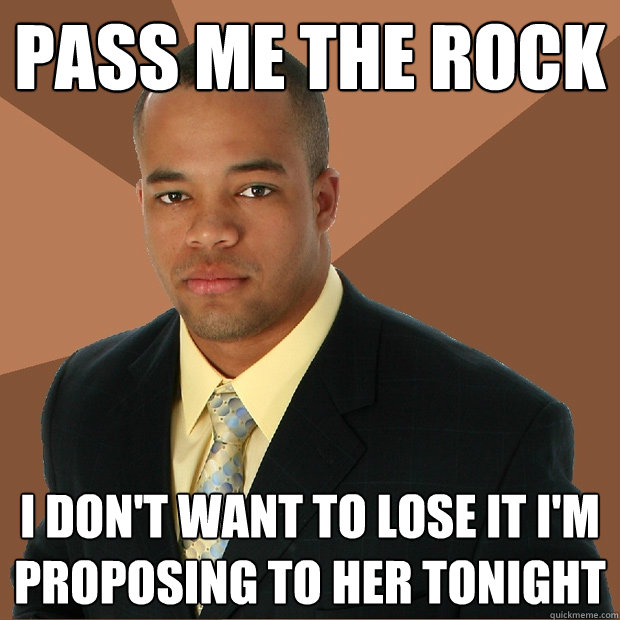 PASS ME THE ROCK

I DON'T WANT TO LOSE IT I'M PROPOSING TO HER TONIGHT

quickmeme.com